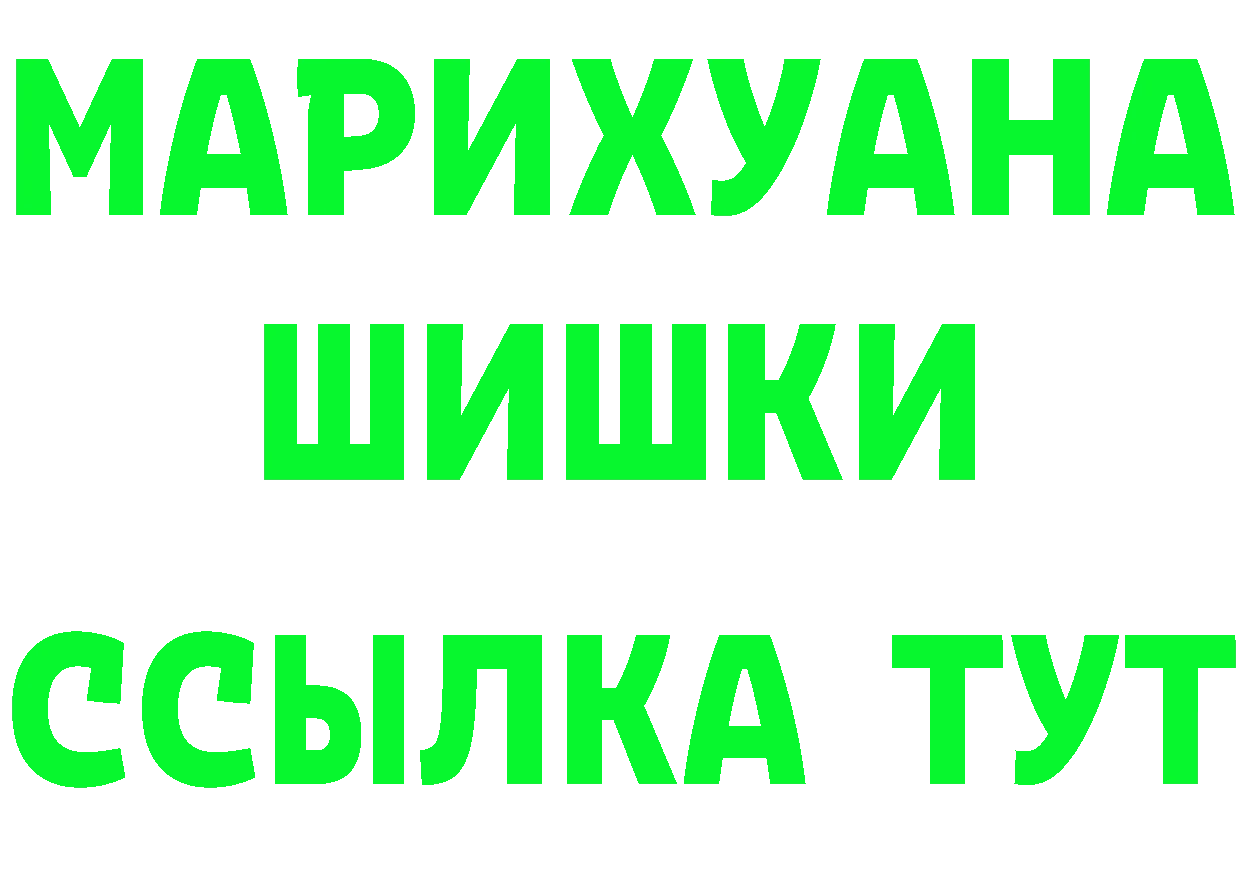 МАРИХУАНА
ШИШКИ
ССЫЛКА ТУТ